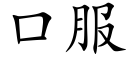 口服